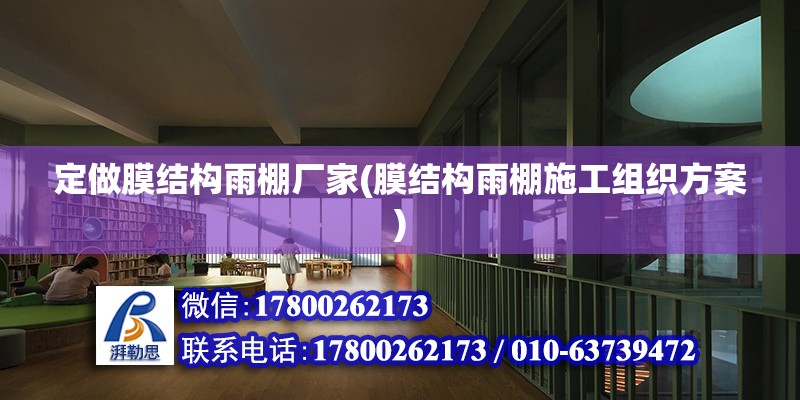 定做膜结构雨棚厂家(膜结构雨棚施工组织方案)

湃勒思

微信:17800262173

联系电话:17800262173 / 010-63739472